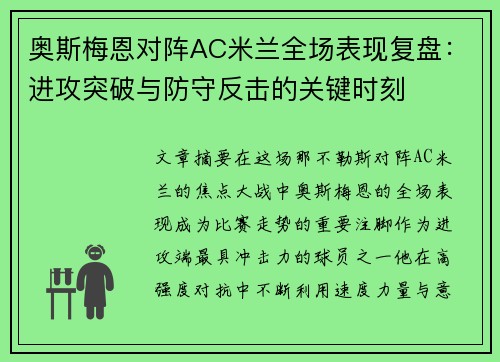 奥斯梅恩对阵AC米兰全场表现复盘：进攻突破与防守反击的关键时刻

文章摘要在这场那不勒斯对阵AC米兰的焦点大战中奥斯梅恩的全场表现成为比赛走势的重要注脚作为进攻端最具冲击力的球员之一他在高强度对抗中不断利用速度力量与意